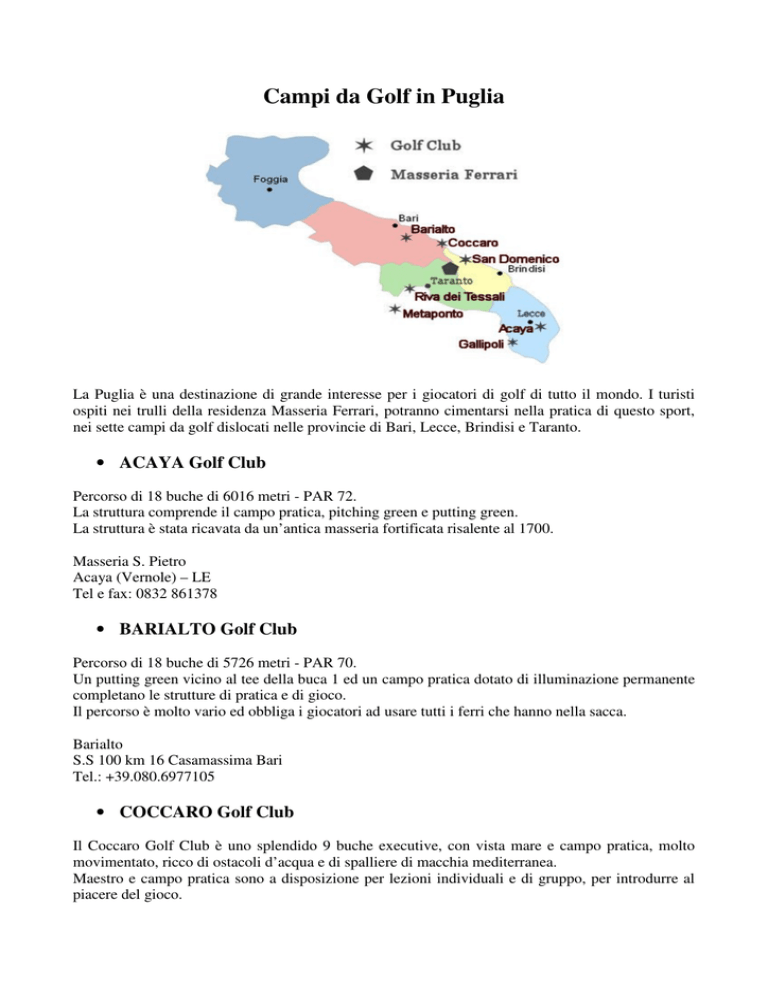 Campi da Golf in Puglia

Golf Club
Masseria Ferrari

Foggia
Bari
Barialto
Coccaro
San Domenico
Brindisi
Taranto
Riva dei Tessali
Metaponto
Lecce
Acaya
Gallipoli

La Puglia è una destinazione di grande interesse per i giocatori di golf di tutto il mondo. I turisti ospiti nei trulli della residenza Masseria Ferrari, potranno cimentarsi nella pratica di questo sport, nei sette campi da golf dislocati nelle provincie di Bari, Lecce, Brindisi e Taranto.

• ACAYA Golf Club

Percorso di 18 buche di 6016 metri - PAR 72.
La struttura comprende il campo pratica, pitching green e putting green.
La struttura è stata ricavata da un'antica masseria fortificata risalente al 1700.

Masseria S. Pietro
Acaya (Vernole) – LE
Tel e fax: 0832 861378

• BARIALTO Golf Club

Percorso di 18 buche di 5726 metri - PAR 70.
Un putting green vicino al tee della buca 1 ed un campo pratica dotato di illuminazione permanente completano le strutture di pratica e di gioco.
Il percorso è molto vario ed obbliga i giocatori ad usare tutti i ferri che hanno nella sacca.

Barialto
S.S 100 km 16 Casamassima Bari
Tel.: +39.080.6977105

• COCCARO Golf Club

Il Coccaro Golf Club è uno splendido 9 buche executive, con vista mare e campo pratica, molto movimentato, ricco di ostacoli d'acqua e di spalliere di macchia mediterranea.
Maestro e campo pratica sono a disposizione per lezioni individuali e di gruppo, per introdurre al piacere del gioco.